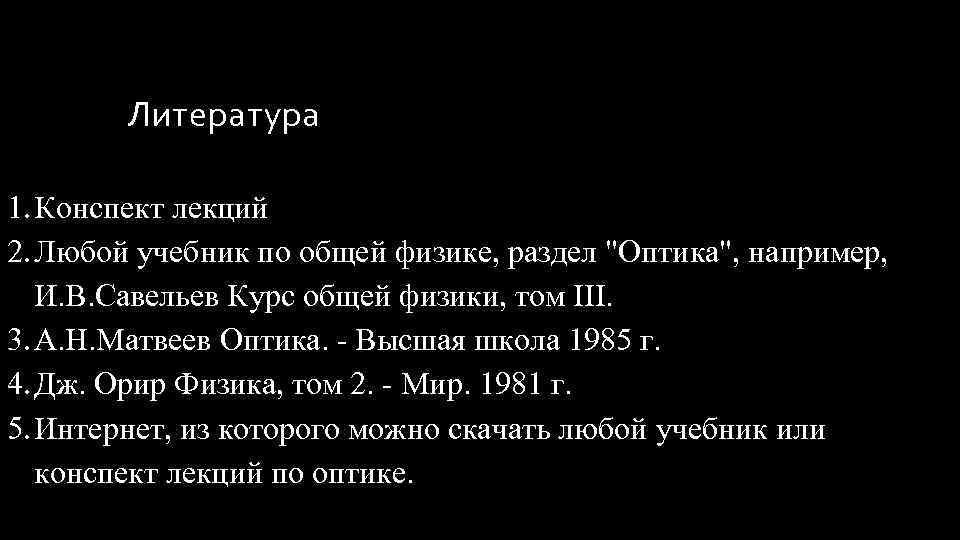 Литература

1. Конспект лекций
2. Любой учебник по общей физике, раздел "Оптика", например, И.В.Савельев Курс общей физики, том III.
3. А.Н.Матвеев Оптика. - Высшая школа 1985 г.
4. Дж. Орир Физика, том 2. - Мир. 1981 г.
5. Интернет, из которого можно скачать любой учебник или конспект лекций по оптике.